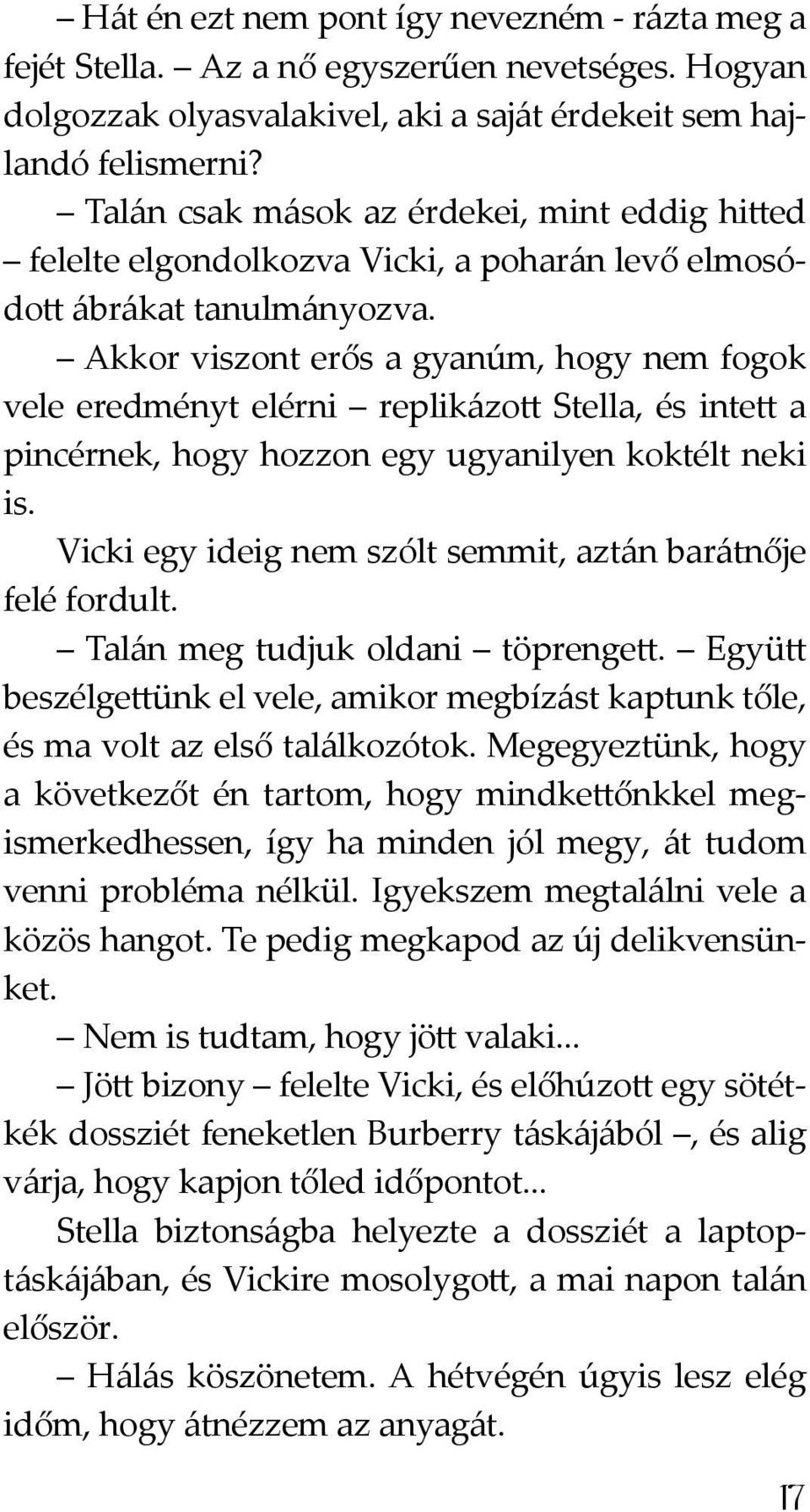 – Hát én ezt nem pont így nevezném - rázta meg a fejét Stella. – Az a nő egyszerűen nevetséges. Hogyan dolgozzak olyasvalakivel, aki a saját érdekeit sem hajlandó felismerni?

– Talán csak mások az érdekei, mint eddig hitted – felelte elgondolkozva Vicki, a poharán levő elmosódott ábrákat tanulmányozva.

– Akkor viszont erős a gyanúm, hogy nem fogok vele eredményt elérni – replikázott Stella, és intett a pincérnek, hogy hozzon egy ugyanilyen koktélt neki is.

Vicki egy ideig nem szólt semmit, aztán barátnője felé fordult.

– Talán meg tudjuk oldani – töprengett. – Együtt beszélgettünk el vele, amikor megbízást kaptunk tőle, és ma volt az első találkozótok. Megegyeztünk, hogy a következőt én tartom, hogy mindkettőnkkel megismerkedhessen, így ha minden jól megy, át tudom venni probléma nélkül. Igyekszem megtalálni vele a közös hangot. Te pedig megkapod az új delikvensünket.

– Nem is tudtam, hogy jött valaki...

– Jött bizony – felelte Vicki, és előhúzott egy sötétkék dossziét feneketlen Burberry táskájából –, és alig várja, hogy kapjon tőled időpontot...

Stella biztonságba helyezte a dossziét a laptoptáskájában, és Vickire mosolygott, a mai napon talán először.

– Hálás köszönetem. A hétvégén úgyis lesz elég időm, hogy átnézzem az anyagát.

17